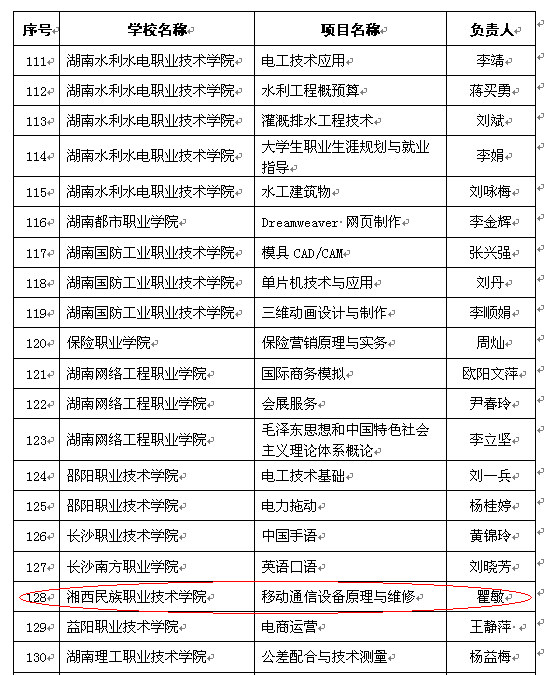 | 序号 | 学校名称 | 项目名称 | 负责人 |
|---|---|---|---|
| 111 | 湖南水利水电职业技术学院 | 电工技术应用 | 李靖 |
| 112 | 湖南水利水电职业技术学院 | 水利工程概预算 | 蒋买勇 |
| 113 | 湖南水利水电职业技术学院 | 灌溉排水工程技术 | 刘斌 |
| 114 | 湖南水利水电职业技术学院 | 大学生职业生涯规划与就业指导 | 李娟 |
| 115 | 湖南水利水电职业技术学院 | 水工建筑物 | 刘咏梅 |
| 116 | 湖南都市职业学院 | Dreamweaver 网页制作 | 李金辉 |
| 117 | 湖南国防工业职业技术学院 | 模具 CAD/CAM | 张兴强 |
| 118 | 湖南国防工业职业技术学院 | 单片机技术与应用 | 刘丹 |
| 119 | 湖南国防工业职业技术学院 | 三维动画设计与制作 | 李顺娟 |
| 120 | 保险职业学院 | 保险营销原理与实务 | 周灿 |
| 121 | 湖南网络工程职业学院 | 国际商务模拟 | 欧阳文萍 |
| 122 | 湖南网络工程职业学院 | 会展服务 | 尹春玲 |
| 123 | 湖南网络工程职业学院 | 毛泽东思想和中国特色社会主义理论体系概论 | 李立坚 |
| 124 | 邵阳职业技术学院 | 电工技术基础 | 刘一兵 |
| 125 | 邵阳职业技术学院 | 电力拖动 | 杨桂婷 |
| 126 | 长沙职业技术学院 | 中国手语 | 黄锦玲 |
| 127 | 长沙南方职业学院 | 英语口语 | 刘晓芳 |
| 128 | 湘西民族职业技术学院 | 移动通信设备原理与维修 | 瞿敏 |
| 129 | 益阳职业技术学院 | 电商运营 | 王静萍 |
| 130 | 湖南理工职业技术学院 | 公差配合与技术测量 | 杨益梅 |